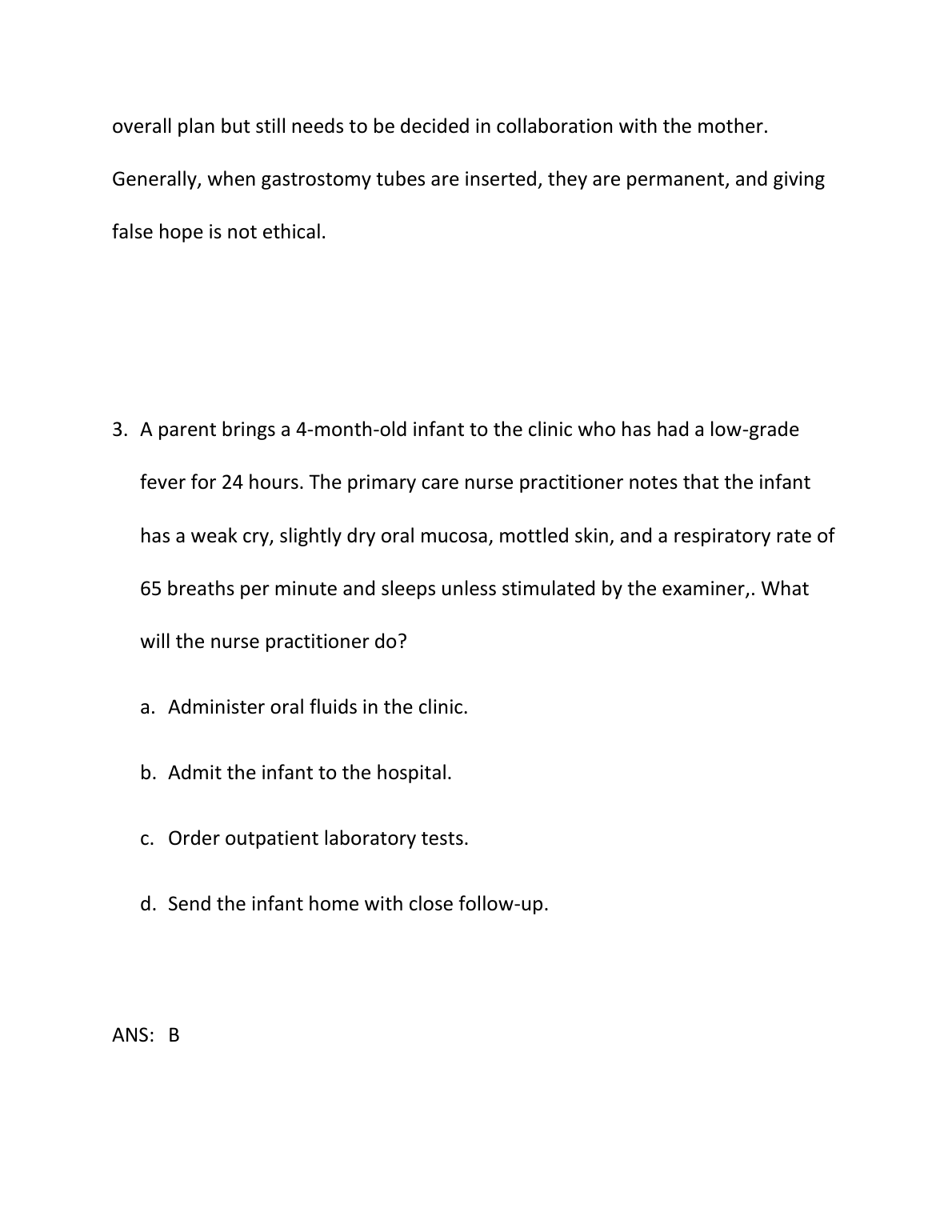 overall plan but still needs to be decided in collaboration with the mother. Generally, when gastrostomy tubes are inserted, they are permanent, and giving false hope is not ethical.

3. A parent brings a 4-month-old infant to the clinic who has had a low-grade fever for 24 hours. The primary care nurse practitioner notes that the infant has a weak cry, slightly dry oral mucosa, mottled skin, and a respiratory rate of 65 breaths per minute and sleeps unless stimulated by the examiner,. What will the nurse practitioner do?

a. Administer oral fluids in the clinic.

b. Admit the infant to the hospital.

c. Order outpatient laboratory tests.

d. Send the infant home with close follow-up.

ANS: B